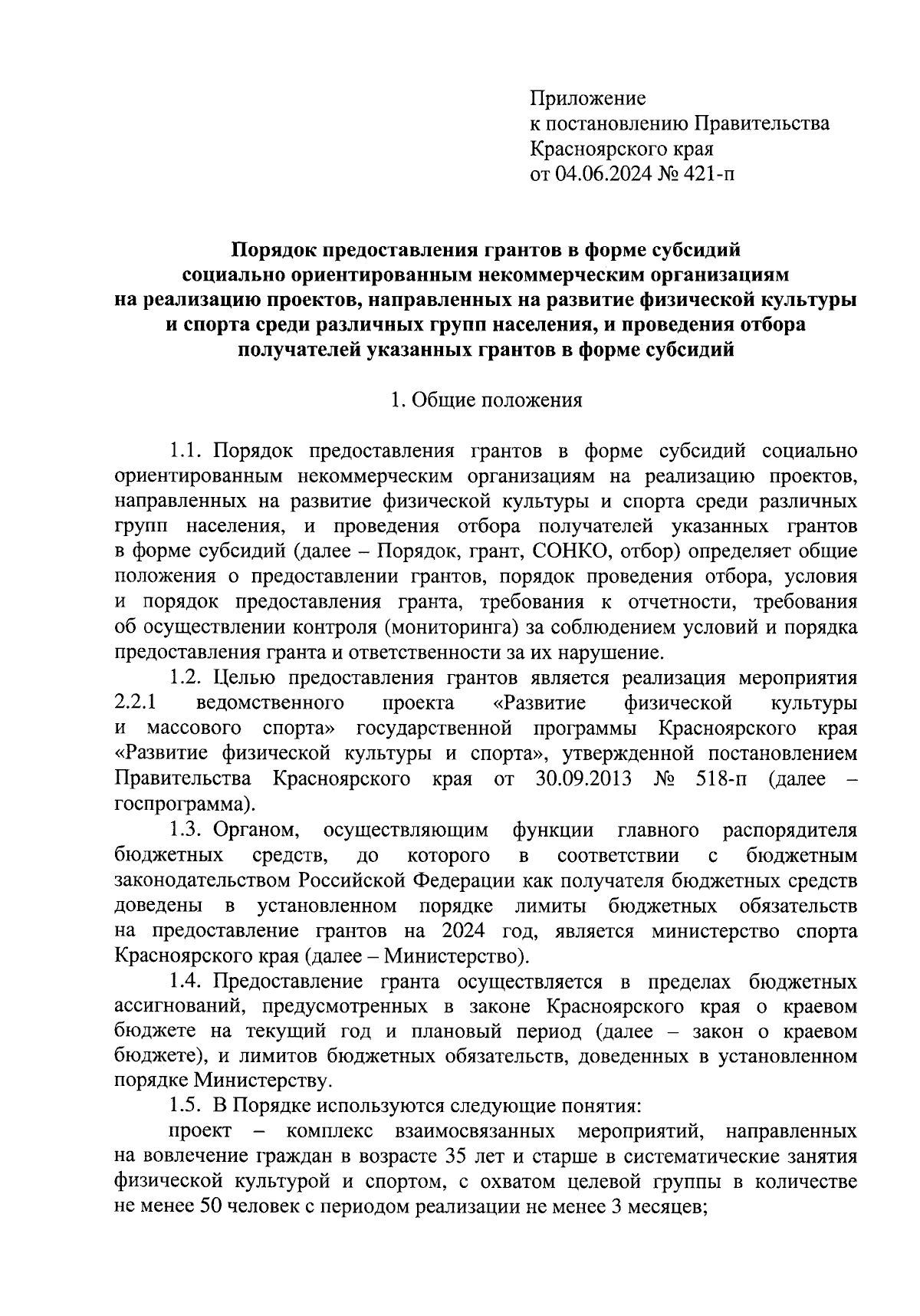 Приложение
к постановлению Правительства
Красноярского края
от 04.06.2024 № 421-п

Порядок предоставления грантов в форме субсидий социально ориентированным некоммерческим организациям на реализацию проектов, направленных на развитие физической культуры и спорта среди различных групп населения, и проведения отбора получателей указанных грантов в форме субсидий

1. Общие положения

1.1. Порядок предоставления грантов в форме субсидий социально ориентированным некоммерческим организациям на реализацию проектов, направленных на развитие физической культуры и спорта среди различных групп населения, и проведения отбора получателей указанных грантов в форме субсидий (далее – Порядок, грант, СОНКО, отбор) определяет общие положения о предоставлении грантов, порядок проведения отбора, условия и порядок предоставления гранта, требования к отчетности, требования об осуществлении контроля (мониторинга) за соблюдением условий и порядка предоставления гранта и ответственности за их нарушение.

1.2. Целью предоставления грантов является реализация мероприятия 2.2.1 ведомственного проекта «Развитие физической культуры и массового спорта» государственной программы Красноярского края «Развитие физической культуры и спорта», утвержденной постановлением Правительства Красноярского края от 30.09.2013 № 518-п (далее – госпрограмма).

1.3. Органом, осуществляющим функции главного распорядителя бюджетных средств, до которого в соответствии с бюджетным законодательством Российской Федерации как получателя бюджетных средств доведены в установленном порядке лимиты бюджетных обязательств на предоставление грантов на 2024 год, является министерство спорта Красноярского края (далее – Министерство).

1.4. Предоставление гранта осуществляется в пределах бюджетных ассигнований, предусмотренных в законе Красноярского края о краевом бюджете на текущий год и плановый период (далее – закон о краевом бюджете), и лимитов бюджетных обязательств, доведенных в установленном порядке Министерству.

1.5. В Порядке используются следующие понятия:

проект – комплекс взаимосвязанных мероприятий, направленных на вовлечение граждан в возрасте 35 лет и старше в систематические занятия физической культурой и спортом, с охватом целевой группы в количестве не менее 50 человек с периодом реализации не менее 3 месяцев;